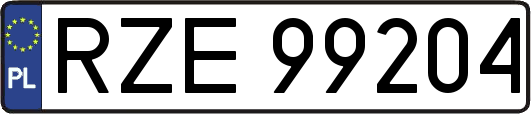 PL
RZE 99204